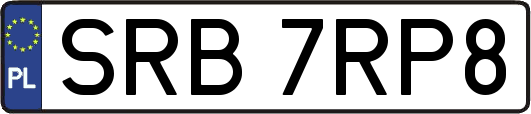 PL

SRB 7RP8